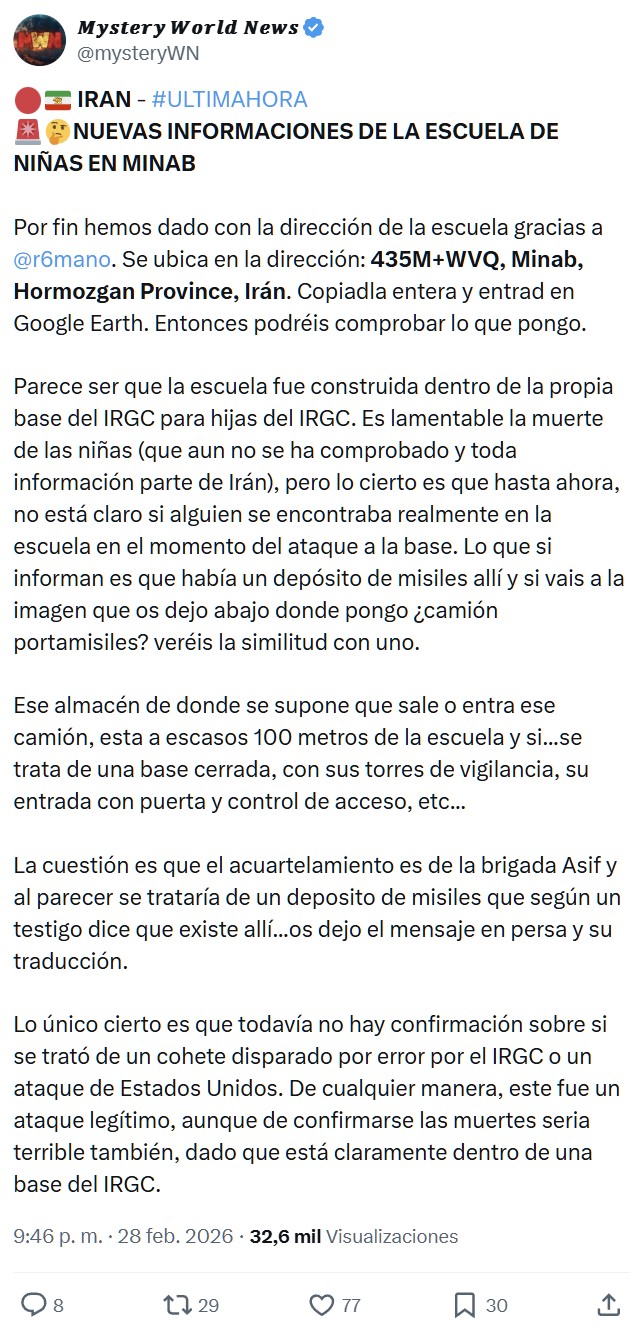 Mystery World News
@mysteryWN

🔴🇮🇷 IRAN - #ULTIMAHORA
🚨🤔NUEVAS INFORMACIONES DE LA ESCUELA DE NIÑAS EN MINAB

Por fin hemos dado con la dirección de la escuela gracias a @r6mano. Se ubica en la dirección: 435M+WVQ, Minab, Hormozgan Province, Irán. Copiadla entera y entrad en Google Earth. Entonces podréis comprobar lo que pongo.

Parece ser que la escuela fue construida dentro de la propia base del IRGC para hijas del IRGC. Es lamentable la muerte de las niñas (que aun no se ha comprobado y toda información parte de Irán), pero lo cierto es que hasta ahora, no está claro si alguien se encontraba realmente en la escuela en el momento del ataque a la base. Lo que si informan es que había un depósito de misiles allí y si vais a la imagen que os dejo abajo donde pongo ¿camión portamisiles? veréis la similitud con uno.

Ese almacén de donde se supone que sale o entra ese camión, esta a escasos 100 metros de la escuela y si...se trata de una base cerrada, con sus torres de vigilancia, su entrada con puerta y control de acceso, etc...

La cuestión es que el acuartelamiento es de la brigada Asif y al parecer se trataría de un deposito de misiles que según un testigo dice que existe allí...os dejo el mensaje en persa y su traducción.

Lo único cierto es que todavía no hay confirmación sobre si se trató de un cohete disparado por error por el IRGC o un ataque de Estados Unidos. De cualquier manera, este fue un ataque legítimo, aunque de confirmarse las muertes seria terrible también, dado que está claramente dentro de una base del IRGC.

9:46 p. m. · 28 feb. 2026 · 32,6 mil Visualizaciones

8 29 77 30